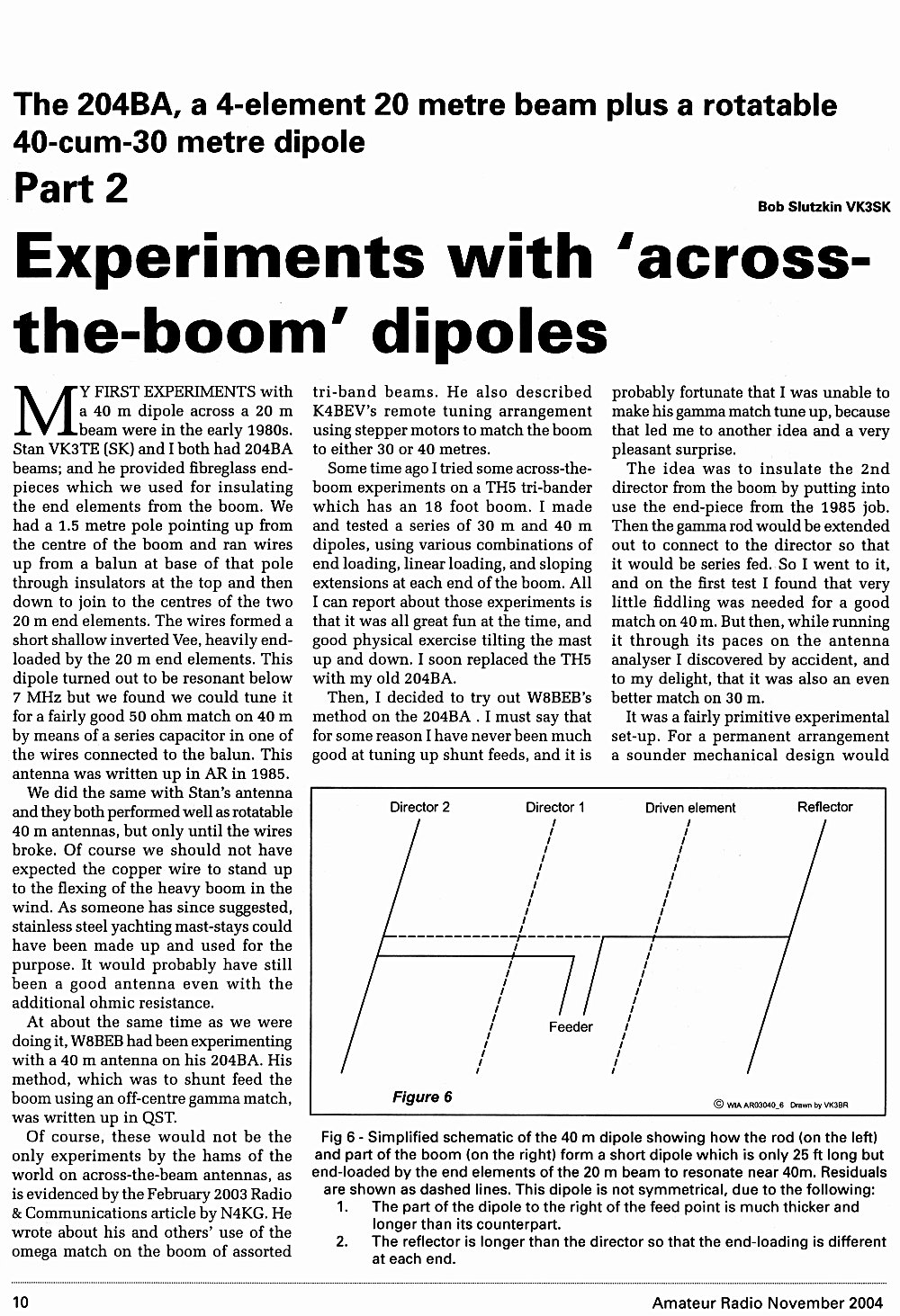 The 204BA, a 4-element 20 metre beam plus a rotatable 40-cum-30 metre dipole

Part 2

Bob Slutzkin VK3SK

Experiments with 'across-the-boom' dipoles

MY FIRST EXPERIMENTS with a 40 m dipole across a 20 m beam were in the early 1980s. Stan VK3TE (SK) and I both had 204BA beams; and he provided fibreglass end-pieces which we used for insulating the end elements from the boom. We had a 1.5 metre pole pointing up from the centre of the boom and ran wires up from a balun at base of that pole through insulators at the top and then down to join to the centres of the two 20 m end elements. The wires formed a short shallow inverted Vee, heavily end-loaded by the 20 m end elements. This dipole turned out to be resonant below 7 MHz but we found we could tune it for a fairly good 50 ohm match on 40 m by means of a series capacitor in one of the wires connected to the balun. This antenna was written up in AR in 1985.

We did the same with Stan's antenna and they both performed well as rotatable 40 m antennas, but only until the wires broke. Of course we should not have expected the copper wire to stand up to the flexing of the heavy boom in the wind. As someone has since suggested, stainless steel yachting mast-stays could have been made up and used for the purpose. It would probably have still been a good antenna even with the additional ohmic resistance.

At about the same time as we were doing it, W8BEB had been experimenting with a 40 m antenna on his 204BA. His method, which was to shunt feed the boom using an off-centre gamma match, was written up in QST.

Of course, these would not be the only experiments by the hams of the world on across-the-beam antennas, as is evidenced by the February 2003 Radio & Communications article by N4KG. He wrote about his and others' use of the omega match on the boom of assorted tri-band beams. He also described K4BEV's remote tuning arrangement using stepper motors to match the boom to either 30 or 40 metres.

Some time ago I tried some across-the-boom experiments on a TH5 tri-bander which has an 18 foot boom. I made and tested a series of 30 m and 40 m dipoles, using various combinations of end loading, linear loading, and sloping extensions at each end of the boom. All I can report about those experiments is that it was all great fun at the time, and good physical exercise tilting the mast up and down. I soon replaced the TH5 with my old 204BA.

Then, I decided to try out W8BEB's method on the 204BA . I must say that for some reason I have never been much good at tuning up shunt feeds, and it is probably fortunate that I was unable to make his gamma match tune up, because that led me to another idea and a very pleasant surprise.

The idea was to insulate the 2nd director from the boom by putting into use the end-piece from the 1985 job. Then the gamma rod would be extended out to connect to the director so that it would be series fed. So I went to it, and on the first test I found that very little fiddling was needed for a good match on 40 m. But then, while running it through its paces on the antenna analyser I discovered by accident, and to my delight, that it was also an even better match on 30 m.

It was a fairly primitive experimental set-up. For a permanent arrangement a sounder mechanical design would

Director 2
Director 1
Driven element
Reflector
Feeder
Figure 6
© WIA AR03040_6 Drawn by VK3BR

Fig 6 - Simplified schematic of the 40 m dipole showing how the rod (on the left) and part of the boom (on the right) form a short dipole which is only 25 ft long but end-loaded by the end elements of the 20 m beam to resonate near 40m. Residuals are shown as dashed lines. This dipole is not symmetrical, due to the following:
1. The part of the dipole to the right of the feed point is much thicker and longer than its counterpart.
2. The reflector is longer than the director so that the end-loading is different at each end.

10

Amateur Radio November 2004